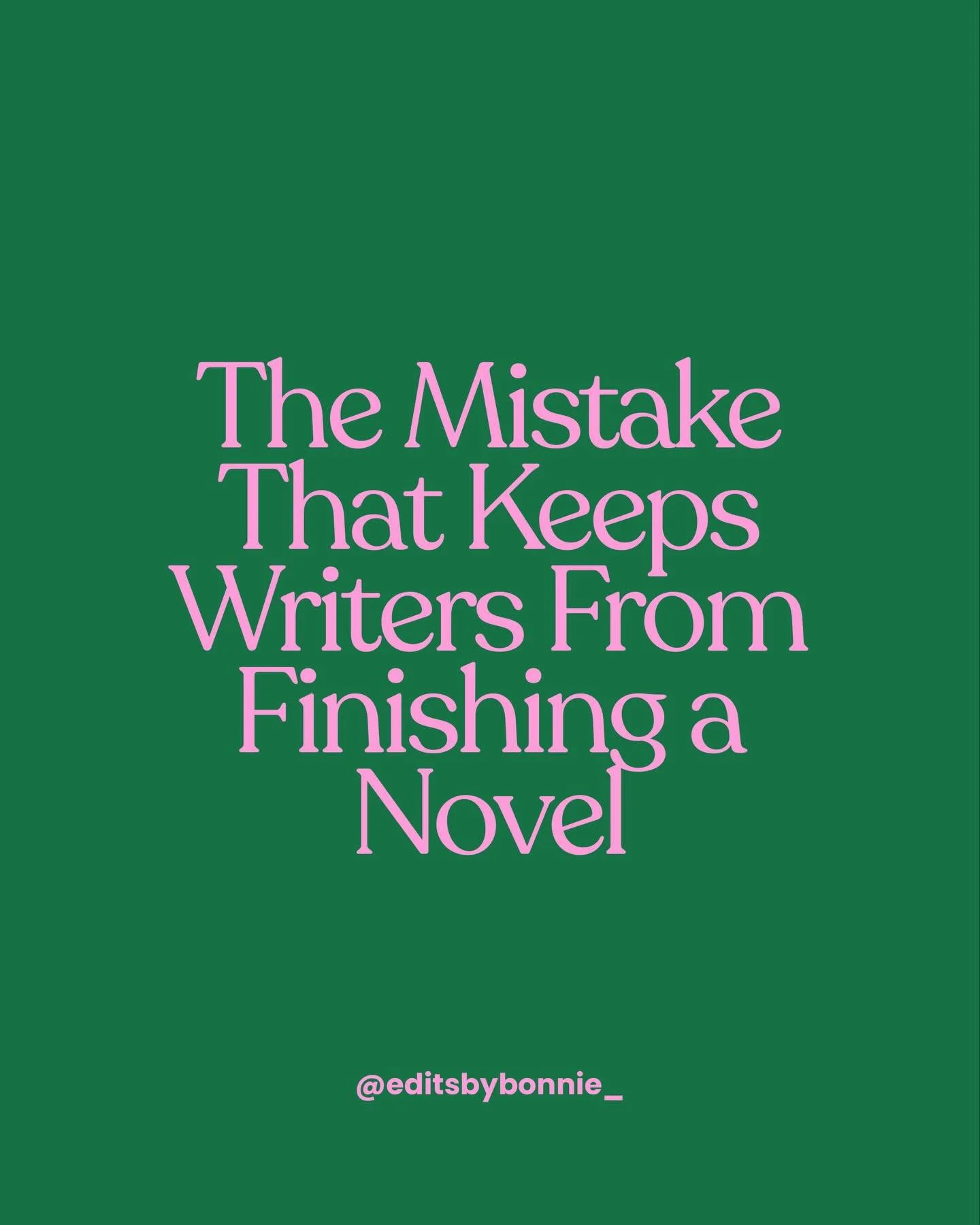 The Mistake That Keeps Writers From Finishing a Novel

@editsbybonnie_